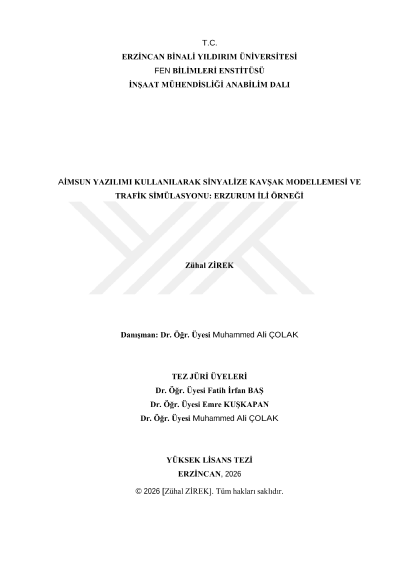 T.C.
ERZİNCAN BİNALİ YILDIRIM ÜNİVERSİTESİ
FEN BİLİMLERİ ENSTİTÜSÜ
İNŞAAT MÜHENDİSLİĞİ ANABİLİM DALI

AİMSUN YAZILIMI KULLANILARAK SİNYALİZE KAVŞAK MODELLEMESİ VE TRAFİK SİMÜLASYONU: ERZURUM İLİ ÖRNEĞİ

Zühal ZİREK

Danışman: Dr. Öğr. Üyesi Muhammed Ali ÇOLAK

TEZ JÜRİ ÜYELERİ
Dr. Öğr. Üyesi Fatih İrfan BAŞ
Dr. Öğr. Üyesi Emre KUŞKAPAN
Dr. Öğr. Üyesi Muhammed Ali ÇOLAK

YÜKSEK LİSANS TEZİ
ERZİNCAN, 2026
© 2026 [Zühal ZİREK]. Tüm hakları saklıdır.